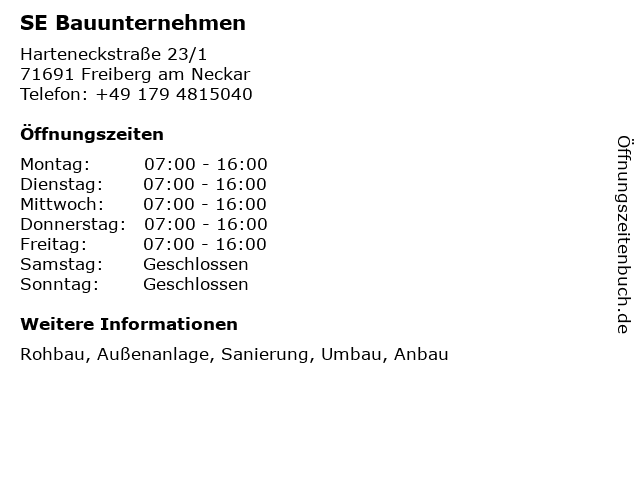 SE Bauunternehmen

Harteneckstraße 23/1
71691 Freiberg am Neckar
Telefon: +49 179 4815040

Öffnungszeiten

Montag: 07:00 - 16:00
Dienstag: 07:00 - 16:00
Mittwoch: 07:00 - 16:00
Donnerstag: 07:00 - 16:00
Freitag: 07:00 - 16:00
Samstag: Geschlossen
Sonntag: Geschlossen

Weitere Informationen

Rohbau, Außenanlage, Sanierung, Umbau, Anbau

Öffnungszeitenbuch.de